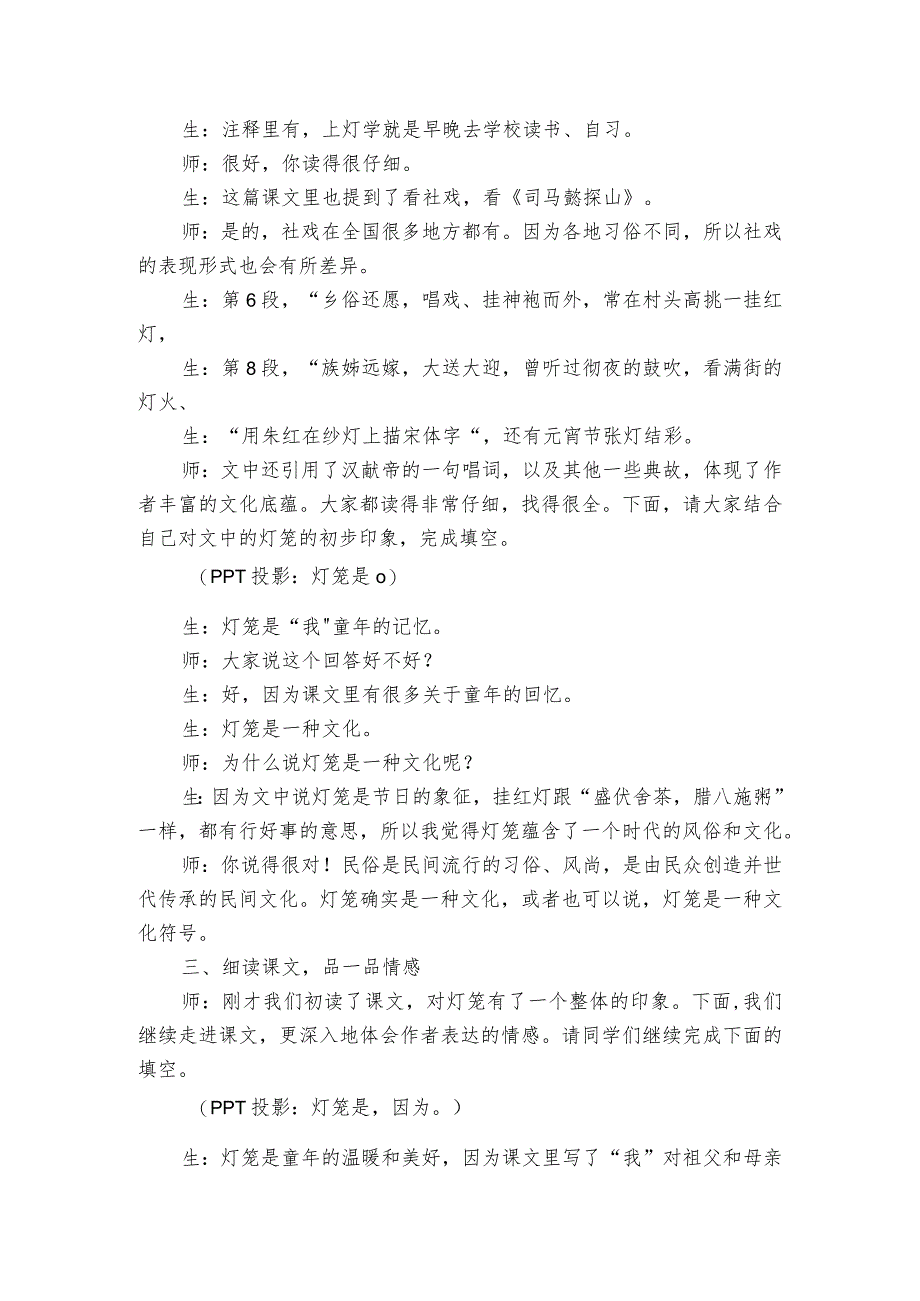 生：注释里有，上灯学就是早晚去学校读书、自习。

师：很好，你读得很仔细。

生：这篇课文里也提到了看社戏，看《司马懿探山》。

师：是的，社戏在全国很多地方都有。因为各地习俗不同，所以社戏的表现形式也会有所差异。

生：第6段，“乡俗还愿，唱戏、挂神袍而外，常在村头高挑一挂红灯，

生：第8段，“族姊远嫁，大送大迎，曾听过彻夜的鼓吹，看满街的灯火、

生：“用朱红在纱灯上描宋体字“，还有元宵节张灯结彩。

师：文中还引用了汉献帝的一句唱词，以及其他一些典故，体现了作者丰富的文化底蕴。大家都读得非常仔细，找得很全。下面，请大家结合自己对文中的灯笼的初步印象，完成填空。

（PPT投影：灯笼是o）

生：灯笼是“我"童年的记忆。

师：大家说这个回答好不好？

生：好，因为课文里有很多关于童年的回忆。

生：灯笼是一种文化。

师：为什么说灯笼是一种文化呢？

生:因为文中说灯笼是节日的象征，挂红灯跟“盛伏舍茶，腊八施粥”一样，都有行好事的意思，所以我觉得灯笼蕴含了一个时代的风俗和文化。

师：你说得很对！民俗是民间流行的习俗、风尚，是由民众创造并世代传承的民间文化。灯笼确实是一种文化，或者也可以说，灯笼是一种文化符号。

三、细读课文，品一品情感

师：刚才我们初读了课文，对灯笼有了一个整体的印象。下面,我们继续走进课文，更深入地体会作者表达的情感。请同学们继续完成下面的填空。

（PPT投影：灯笼是，因为。）

生：灯笼是童年的温暖和美好，因为课文里写了“我”对祖父和母亲